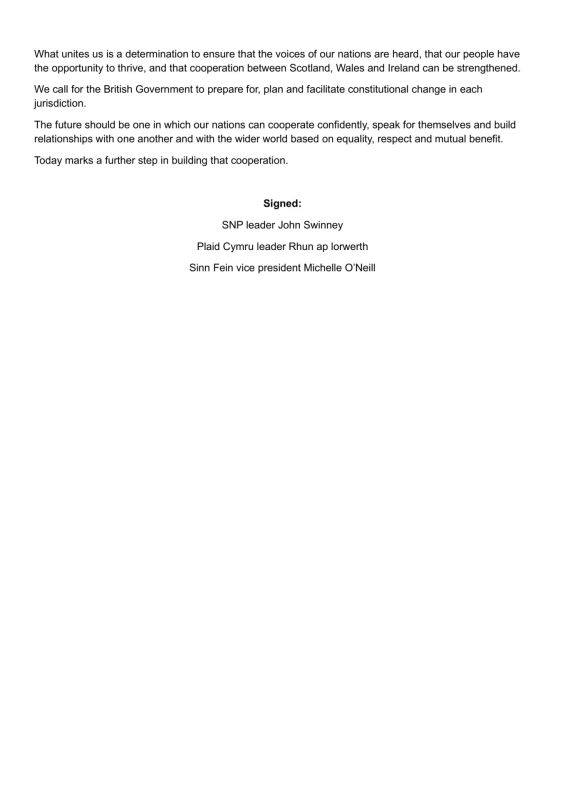 What unites us is a determination to ensure that the voices of our nations are heard, that our people have the opportunity to thrive, and that cooperation between Scotland, Wales and Ireland can be strengthened.

We call for the British Government to prepare for, plan and facilitate constitutional change in each jurisdiction.

The future should be one in which our nations can cooperate confidently, speak for themselves and build relationships with one another and with the wider world based on equality, respect and mutual benefit.

Today marks a further step in building that cooperation.

Signed:

SNP leader John Swinney

Plaid Cymru leader Rhun ap Iorwerth

Sinn Fein vice president Michelle O'Neill